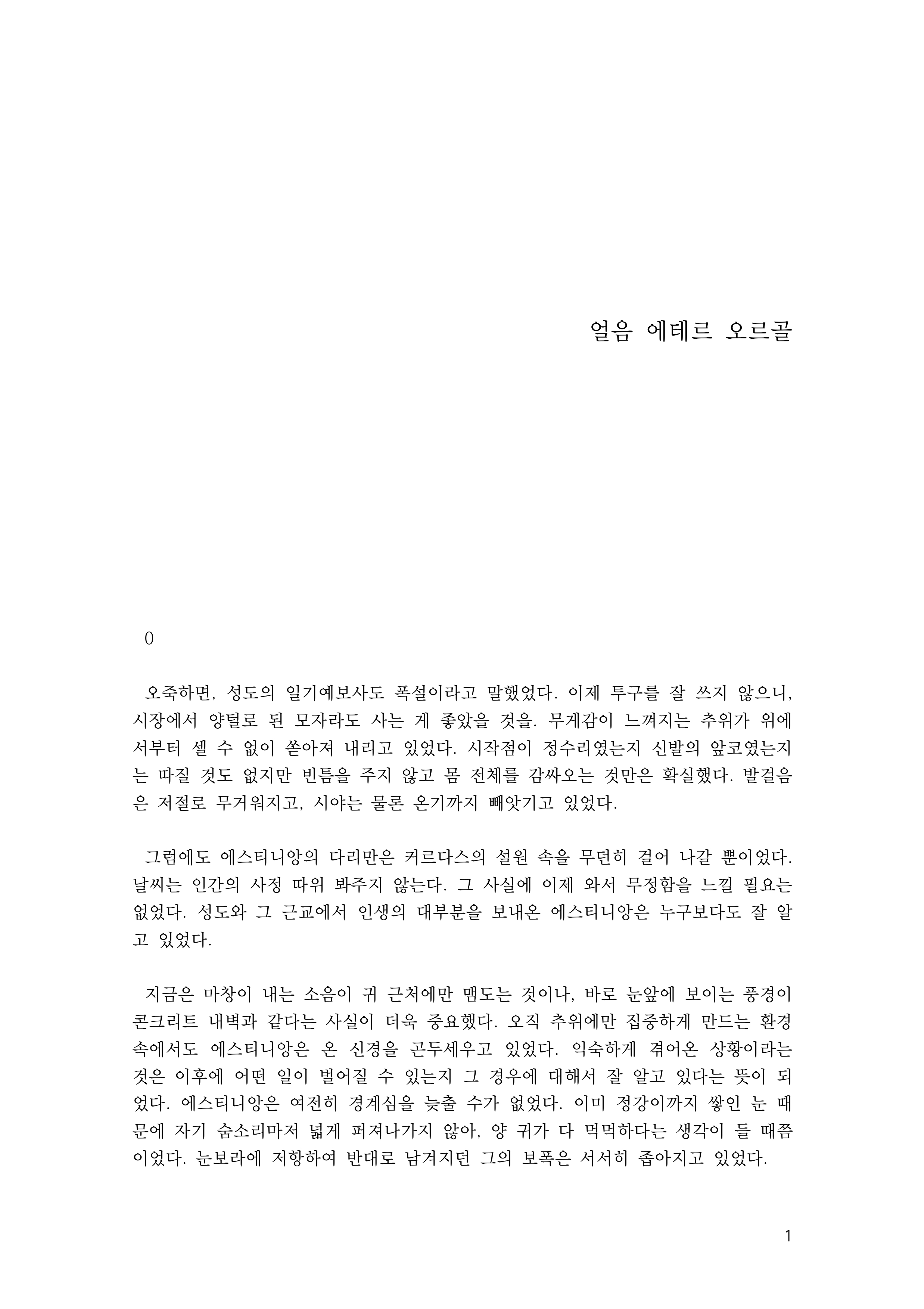 얼음 에테르 오르골

0

오죽하면, 성도의 일기예보사도 폭설이라고 말했었다. 이제 투구를 잘 쓰지 않으니, 시장에서 양털로 된 모자라도 사는 게 좋았을 것을. 무게감이 느껴지는 추위가 위에서부터 셀 수 없이 쏟아져 내리고 있었다. 시작점이 정수리였는지 신발의 앞코였는지는 따질 것도 없지만 빈틈을 주지 않고 몸 전체를 감싸오는 것만은 확실했다. 발걸음은 저절로 무거워지고, 시야는 물론 온기까지 빼앗기고 있었다.

그럼에도 에스티니앙의 다리만은 커르다스의 설원 속을 무던히 걸어 나갈 뿐이었다. 날씨는 인간의 사정 따위 봐주지 않는다. 그 사실에 이제 와서 무정함을 느낄 필요는 없었다. 성도와 그 근교에서 인생의 대부분을 보내온 에스티니앙은 누구보다도 잘 알고 있었다.

지금은 마창이 내는 소음이 귀 근처에만 맴도는 것이나, 바로 눈앞에 보이는 풍경이 콘크리트 내벽과 같다는 사실이 더욱 중요했다. 오직 추위에만 집중하게 만드는 환경 속에서도 에스티니앙은 온 신경을 곤두세우고 있었다. 익숙하게 겪어온 상황이라는 것은 이후에 어떤 일이 벌어질 수 있는지 그 경우에 대해서 잘 알고 있다는 뜻이 되었다. 에스티니앙은 여전히 경계심을 늦출 수가 없었다. 이미 정강이까지 쌓인 눈 때문에 자기 숨소리마저 넓게 퍼져나가지 않아, 양 귀가 다 먹먹하다는 생각이 들 때쯤이었다. 눈보라에 저항하여 반대로 남겨지던 그의 보폭은 서서히 좁아지고 있었다.

1